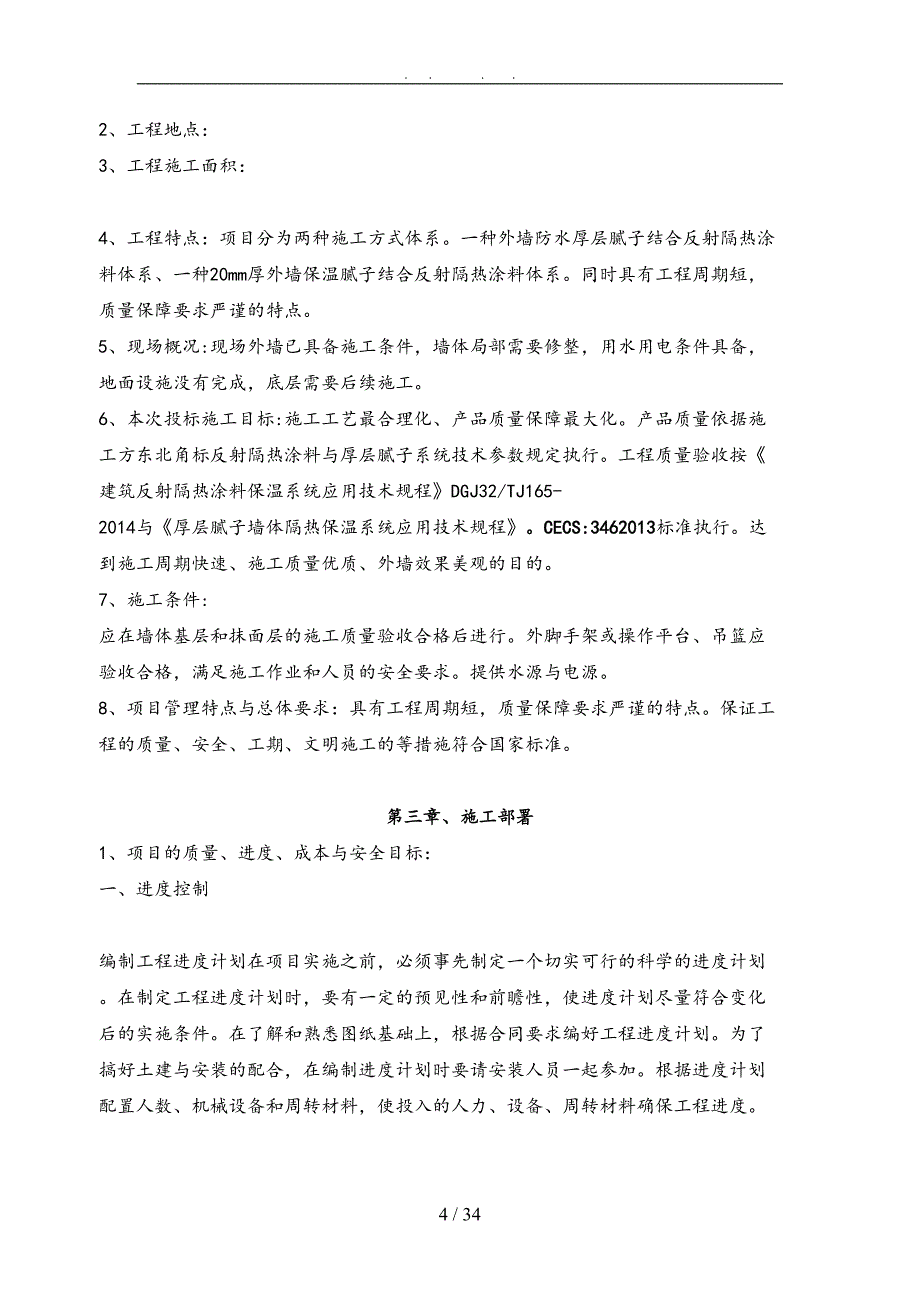 . . . .

2、工程地点：

3、工程施工面积：

4、工程特点：项目分为两种施工方式体系。一种外墙防水厚层腻子结合反射隔热涂料体系、一种20mm厚外墙保温腻子结合反射隔热涂料体系。同时具有工程周期短，质量保障要求严谨的特点。

5、现场概况:现场外墙已具备施工条件，墙体局部需要修整，用水用电条件具备，地面设施没有完成，底层需要后续施工。

6、本次投标施工目标:施工工艺最合理化、产品质量保障最大化。产品质量依据施工方东北角标反射隔热涂料与厚层腻子系统技术参数规定执行。工程质量验收按《建筑反射隔热涂料保温系统应用技术规程》DGJ32/TJ165-2014与《厚层腻子墙体隔热保温系统应用技术规程》。CECS:3462013标准执行。达到施工周期快速、施工质量优质、外墙效果美观的目的。

7、施工条件:

应在墙体基层和抹面层的施工质量验收合格后进行。外脚手架或操作平台、吊篮应验收合格，满足施工作业和人员的安全要求。提供水源与电源。

8、项目管理特点与总体要求：具有工程周期短，质量保障要求严谨的特点。保证工程的质量、安全、工期、文明施工的等措施符合国家标准。

第三章、施工部署

1、项目的质量、进度、成本与安全目标:

一、进度控制

编制工程进度计划在项目实施之前，必须事先制定一个切实可行的科学的进度计划。在制定工程进度计划时，要有一定的预见性和前瞻性，使进度计划尽量符合变化后的实施条件。在了解和熟悉图纸基础上，根据合同要求编好工程进度计划。为了搞好土建与安装的配合，在编制进度计划时要请安装人员一起参加。根据进度计划配置人数、机械设备和周转材料，使投入的人力、设备、周转材料确保工程进度。

4 / 34